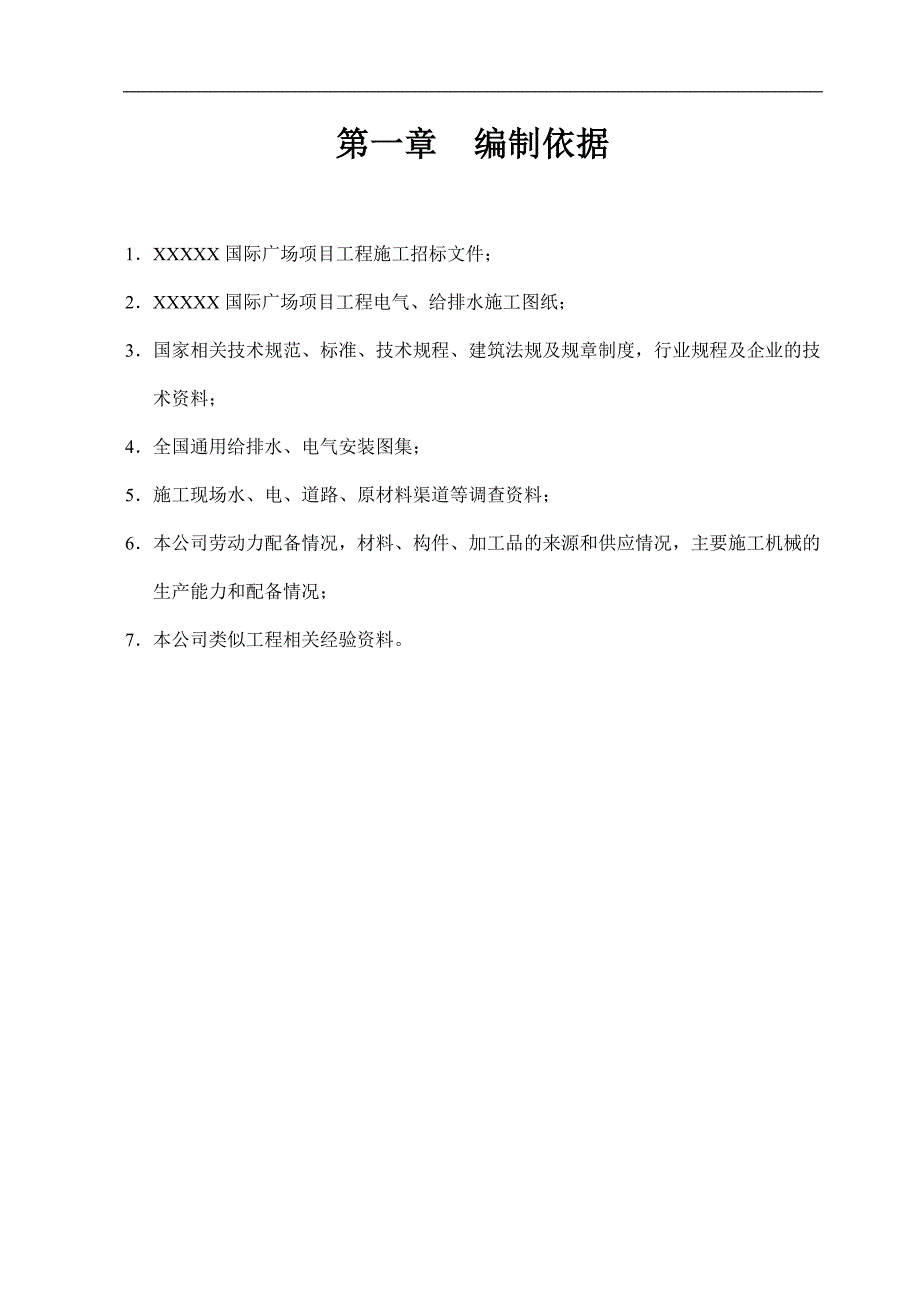 第一章　编制依据

1．XXXXX 国际广场项目工程施工招标文件；

2．XXXXX 国际广场项目工程电气、给排水施工图纸；

3．国家相关技术规范、标准、技术规程、建筑法规及规章制度，行业规程及企业的技术资料；

4．全国通用给排水、电气安装图集；

5．施工现场水、电、道路、原材料渠道等调查资料；

6．本公司劳动力配备情况，材料、构件、加工品的来源和供应情况，主要施工机械的生产能力和配备情况；

7．本公司类似工程相关经验资料。